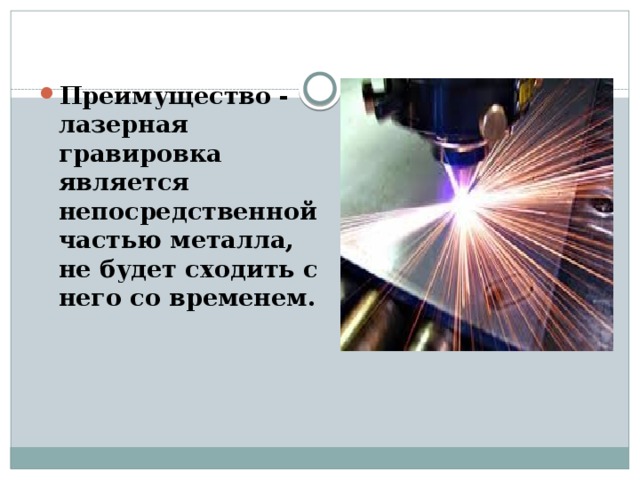 Преимущество - лазерная гравировка является непосредственной частью металла, не будет сходить с него со временем.